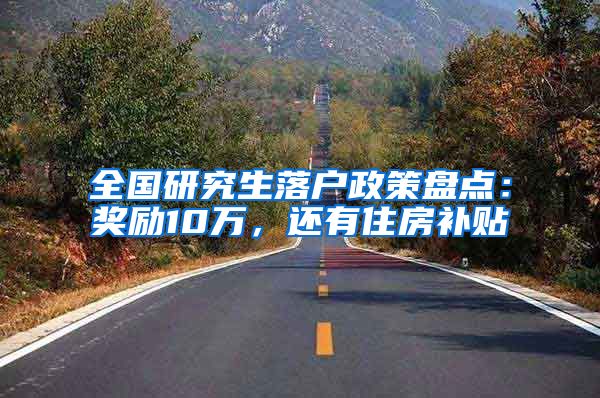 全国研究生落户政策盘点：奖励10万，还有住房补贴